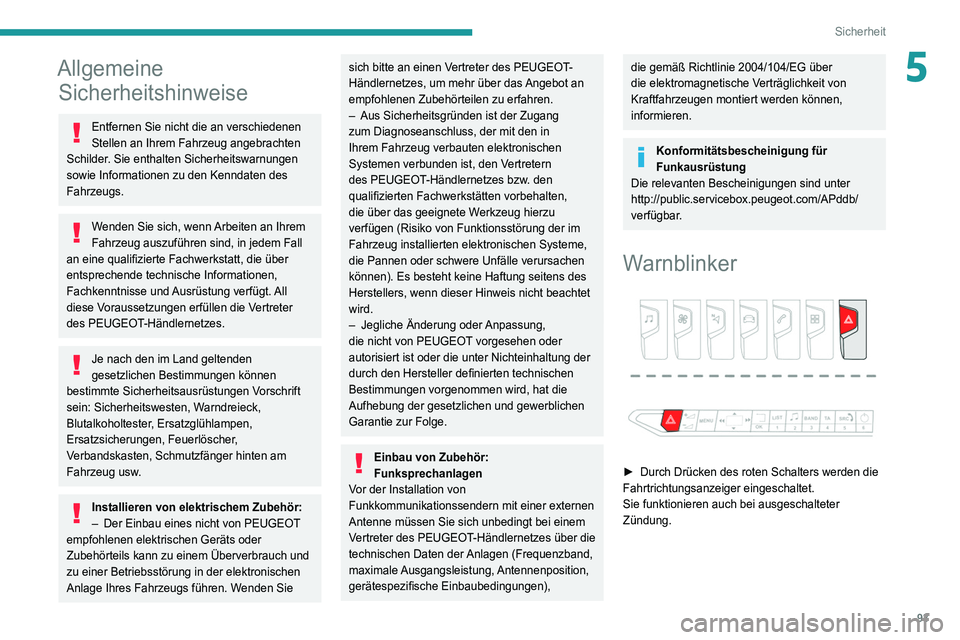 Sicherheit

5

Allgemeine Sicherheitshinweise

Entfernen Sie nicht die an verschiedenen Stellen an Ihrem Fahrzeug angebrachten Schilder. Sie enthalten Sicherheitswarnungen sowie Informationen zu den Kenndaten des Fahrzeugs.

Wenden Sie sich, wenn Arbeiten an Ihrem Fahrzeug auszuführen sind, in jedem Fall an eine qualifizierte Fachwerkstatt, die über entsprechende technische Informationen, Fachkenntnisse und Ausrüstung verfügt. All diese Voraussetzungen erfüllen die Vertreter des PEUGEOT-Händlernetzes.

Je nach den im Land geltenden gesetzlichen Bestimmungen können bestimmte Sicherheitsausrüstungen Vorschrift sein: Sicherheitswesten, Warndreieck, Blutalkoholtester, Ersatzglühlampen, Ersatzsicherungen, Feuerlöscher, Verbandskasten, Schmutzfänger hinten am Fahrzeug usw.

Installieren von elektrischem Zubehör:
– Der Einbau eines nicht von PEUGEOT empfohlenen elektrischen Geräts oder Zubehörteils kann zu einem Überverbrauch und zu einer Betriebsstörung in der elektronischen Anlage Ihres Fahrzeugs führen. Wenden Sie sich bitte an einen Vertreter des PEUGEOT-Händlernetzes, um mehr über das Angebot an empfohlenen Zubehörteilen zu erfahren.
– Aus Sicherheitsgründen ist der Zugang zum Diagnoseanschluss, der mit den in Ihrem Fahrzeug verbauten elektronischen Systemen verbunden ist, den Vertretern des PEUGEOT-Händlernetzes bzw. den qualifizierten Fachwerkstätten vorbehalten, die über das geeignete Werkzeug hierzu verfügen (Risiko von Funktionsstörung der im Fahrzeug installierten elektronischen Systeme, die Pannen oder schwere Unfälle verursachen können). Es besteht keine Haftung seitens des Herstellers, wenn dieser Hinweis nicht beachtet wird.
– Jegliche Änderung oder Anpassung, die nicht von PEUGEOT vorgesehen oder autorisiert ist oder die unter Nichteinhaltung der durch den Hersteller definierten technischen Bestimmungen vorgenommen wird, hat die Aufhebung der gesetzlichen und gewerblichen Garantie zur Folge.

Einbau von Zubehör: Funksprechanlagen
Vor der Installation von Funkkommunikationssendern mit einer externen Antenne müssen Sie sich unbedingt bei einem Vertreter des PEUGEOT-Händlernetzes über die technischen Daten der Anlagen (Frequenzband, maximale Ausgangsleistung, Antennenposition, gerätespezifische Einbaubedingungen), die gemäß Richtlinie 2004/104/EG über die elektromagnetische Verträglichkeit von Kraftfahrzeugen montiert werden können, informieren.

Konformitätsbescheinigung für Funkausrüstung
Die relevanten Bescheinigungen sind unter http://public.servicebox.peugeot.com/APddb/ verfügbar.

Warnblinker

MENU LIST BAND TA SRC OK 1 2 3 4 5 6

► Durch Drücken des roten Schalters werden die Fahrtrichtungsanzeiger eingeschaltet.
Sie funktionieren auch bei ausgeschalteter Zündung.

95

carmanualsonline.info